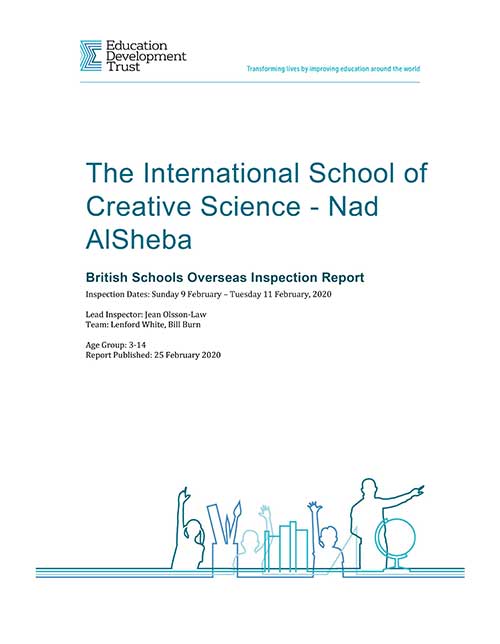 Education Development Trust

Transforming lives by improving education around the world

The International School of Creative Science - Nad AlSheba

British Schools Overseas Inspection Report

Inspection Dates: Sunday 9 February – Tuesday 11 February, 2020

Lead Inspector: Jean Olsson-Law
Team: Lenford White, Bill Burn

Age Group: 3-14
Report Published: 25 February 2020